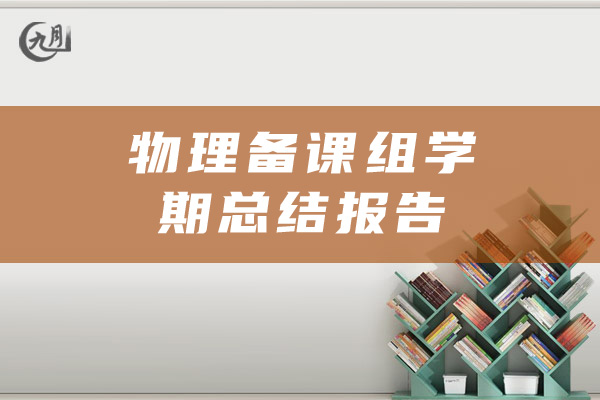 九月

物理备课组学期总结报告